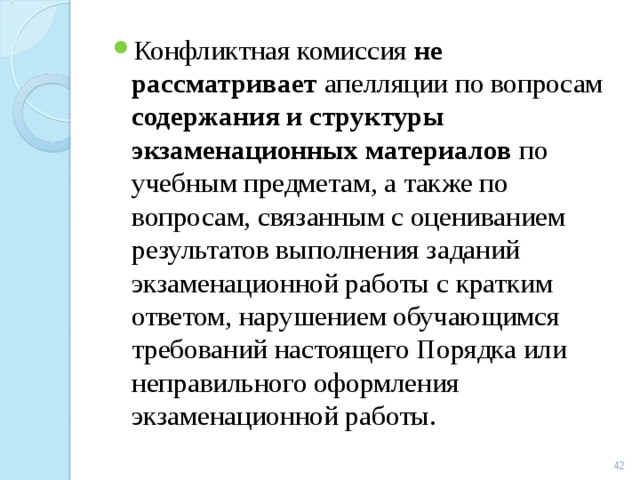 Конфликтная комиссия не рассматривает апелляции по вопросам содержания и структуры экзаменационных материалов по учебным предметам, а также по вопросам, связанным с оцениванием результатов выполнения заданий экзаменационной работы с кратким ответом, нарушением обучающимся требований настоящего Порядка или неправильного оформления экзаменационной работы.

42